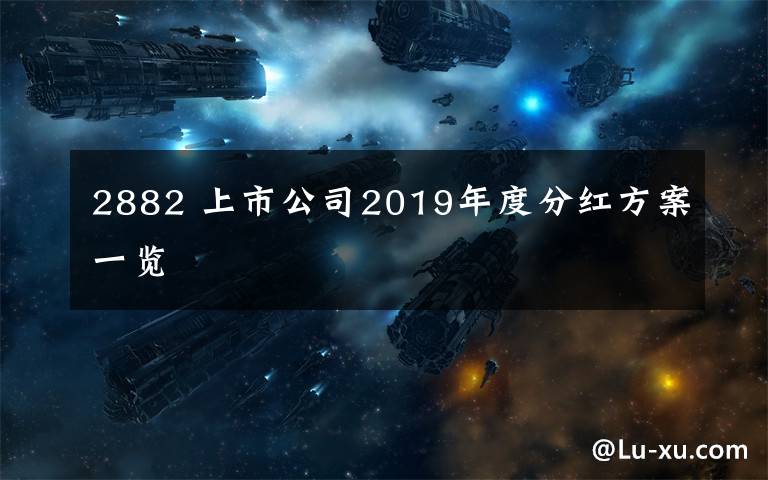 2882 上市公司2019年度分红方案一览

@Lu-xu.com